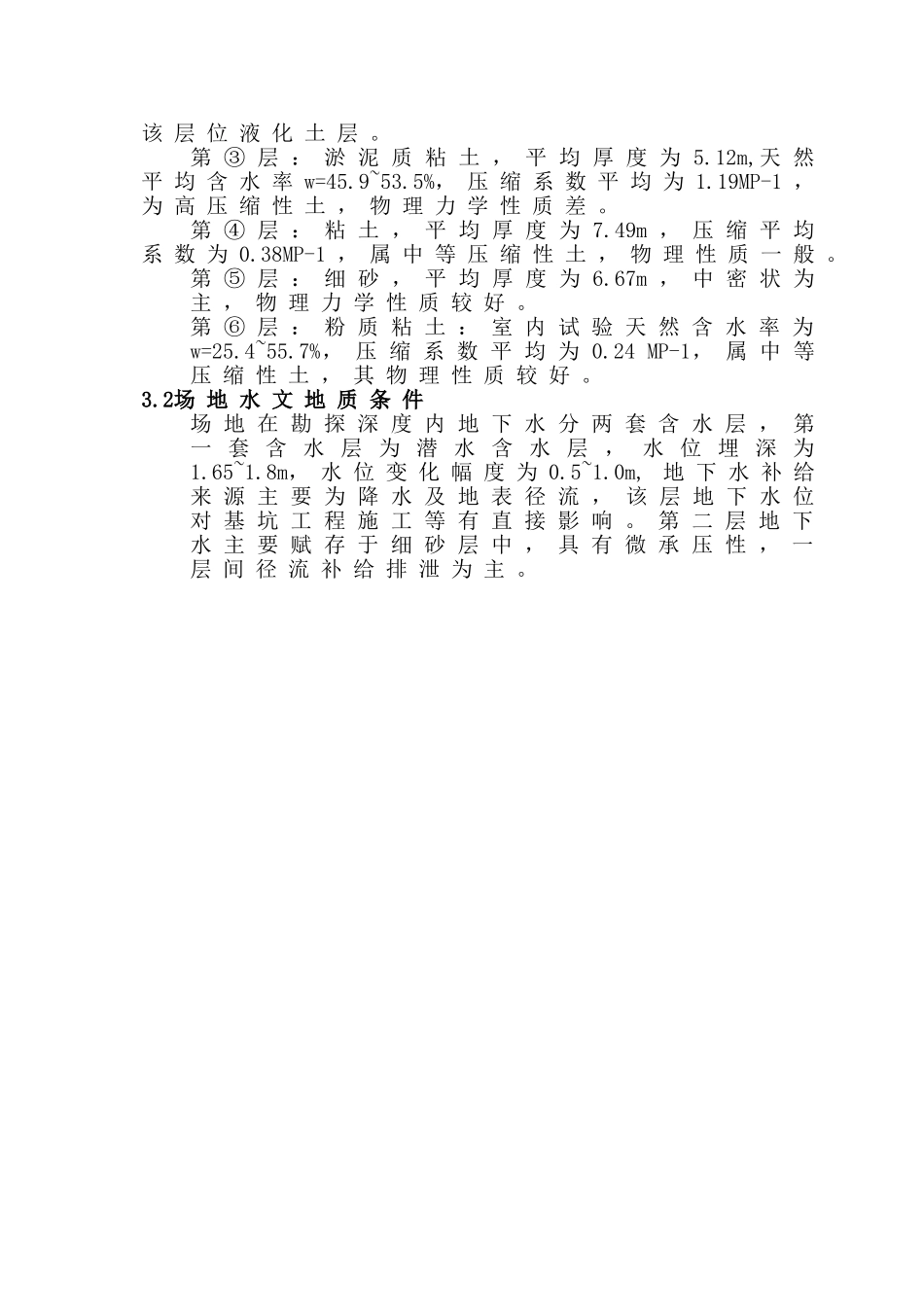 该层位液化土层。

第③层：淤泥质粘土，平均厚度为5.12m,天然平均含水率w=45.9~53.5%，压缩系数平均为1.19MP-1，为高压缩性土，物理力学性质差。

第④层：粘土，平均厚度为7.49m，压缩平均系数为0.38MP-1，属中等压缩性土，物理性质一般。

第⑤层：细砂，平均厚度为6.67m，中密状为主，物理力学性质较好。

第⑥层：粉质粘土：室内试验天然含水率为w=25.4~55.7%，压缩系数平均为0.24 MP-1，属中等压缩性土，其物理性质较好。

3.2场地水文地质条件

场地在勘探深度内地下水分两套含水层，第一套含水层为潜水含水层，水位埋深为1.65~1.8m，水位变化幅度为0.5~1.0m，地下水补给来源主要为降水及地表径流，该层地下水位对基坑工程施工等有直接影响。第二层地下水主要赋存于细砂层中，具有微承压性，一层间径流补给排泄为主。